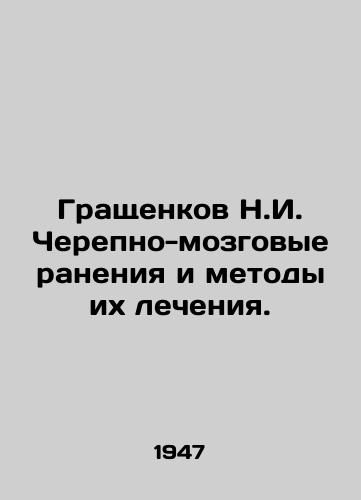 Гращенков Н.И. Черепно-мозговые ранения и методы их лечения.

1947